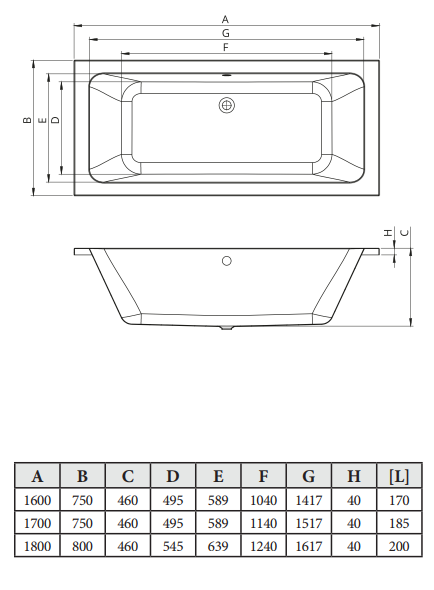 A
G
F
B
E
D
H
C

| A | B | C | D | E | F | G | H | [L] |
|---|---|---|---|---|---|---|---|---|
| 1600 | 750 | 460 | 495 | 589 | 1040 | 1417 | 40 | 170 |
| 1700 | 750 | 460 | 495 | 589 | 1140 | 1517 | 40 | 185 |
| 1800 | 800 | 460 | 545 | 639 | 1240 | 1617 | 40 | 200 |